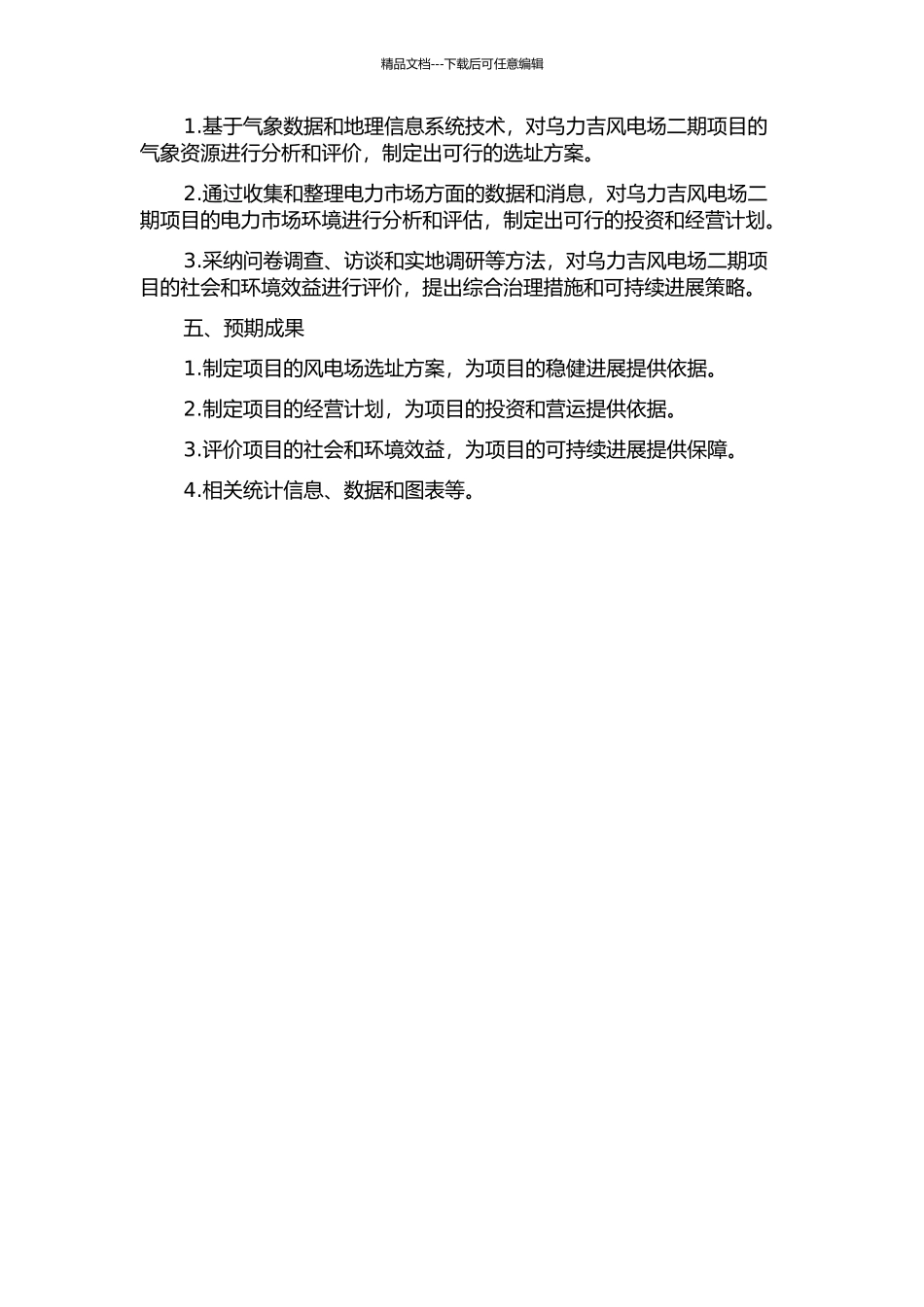 精品文档---下载后可任意编辑

1.基于气象数据和地理信息系统技术，对乌力吉风电场二期项目的气象资源进行分析和评价，制定出可行的选址方案。

2.通过收集和整理电力市场方面的数据和消息，对乌力吉风电场二期项目的电力市场环境进行分析和评估，制定出可行的投资和经营计划。

3.采纳问卷调查、访谈和实地调研等方法，对乌力吉风电场二期项目的社会和环境效益进行评价，提出综合治理措施和可持续进展策略。

五、预期成果

1.制定项目的风电场选址方案，为项目的稳健进展提供依据。

2.制定项目的经营计划，为项目的投资和营运提供依据。

3.评价项目的社会和环境效益，为项目的可持续进展提供保障。

4.相关统计信息、数据和图表等。